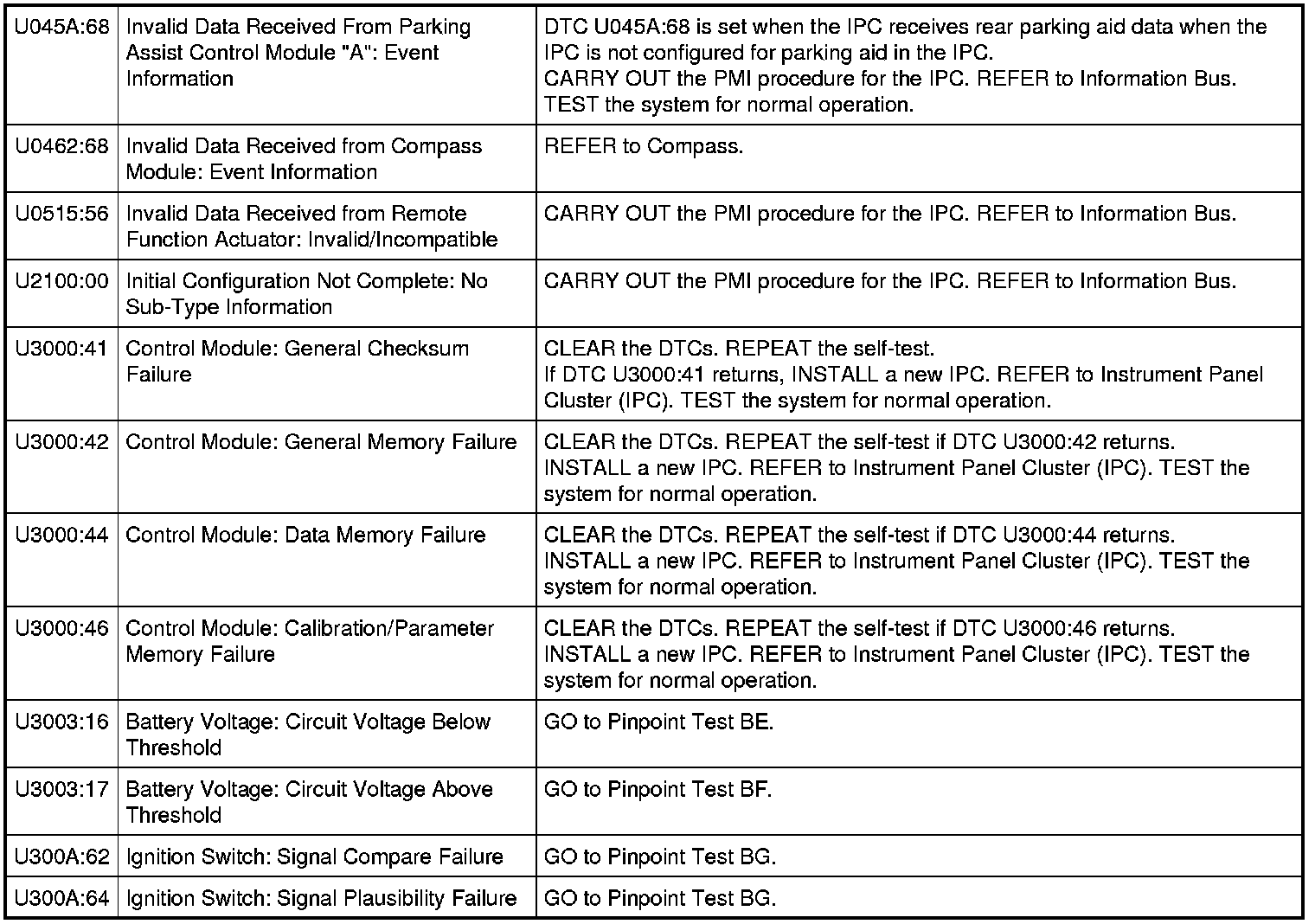 | | | |
|---|---|---|
| U045A:68 | Invalid Data Received From Parking Assist Control Module "A": Event Information | DTC U045A:68 is set when the IPC receives rear parking aid data when the IPC is not configured for parking aid in the IPC. CARRY OUT the PMI procedure for the IPC. REFER to Information Bus. TEST the system for normal operation. |
| U0462:68 | Invalid Data Received from Compass Module: Event Information | REFER to Compass. |
| U0515:56 | Invalid Data Received from Remote Function Actuator: Invalid/Incompatible | CARRY OUT the PMI procedure for the IPC. REFER to Information Bus. |
| U2100:00 | Initial Configuration Not Complete: No Sub-Type Information | CARRY OUT the PMI procedure for the IPC. REFER to Information Bus. |
| U3000:41 | Control Module: General Checksum Failure | CLEAR the DTCs. REPEAT the self-test. If DTC U3000:41 returns, INSTALL a new IPC. REFER to Instrument Panel Cluster (IPC). TEST the system for normal operation. |
| U3000:42 | Control Module: General Memory Failure | CLEAR the DTCs. REPEAT the self-test if DTC U3000:42 returns. INSTALL a new IPC. REFER to Instrument Panel Cluster (IPC). TEST the system for normal operation. |
| U3000:44 | Control Module: Data Memory Failure | CLEAR the DTCs. REPEAT the self-test if DTC U3000:44 returns. INSTALL a new IPC. REFER to Instrument Panel Cluster (IPC). TEST the system for normal operation. |
| U3000:46 | Control Module: Calibration/Parameter Memory Failure | CLEAR the DTCs. REPEAT the self-test if DTC U3000:46 returns. INSTALL a new IPC. REFER to Instrument Panel Cluster (IPC). TEST the system for normal operation. |
| U3003:16 | Battery Voltage: Circuit Voltage Below Threshold | GO to Pinpoint Test BE. |
| U3003:17 | Battery Voltage: Circuit Voltage Above Threshold | GO to Pinpoint Test BF. |
| U300A:62 | Ignition Switch: Signal Compare Failure | GO to Pinpoint Test BG. |
| U300A:64 | Ignition Switch: Signal Plausibility Failure | GO to Pinpoint Test BG. |